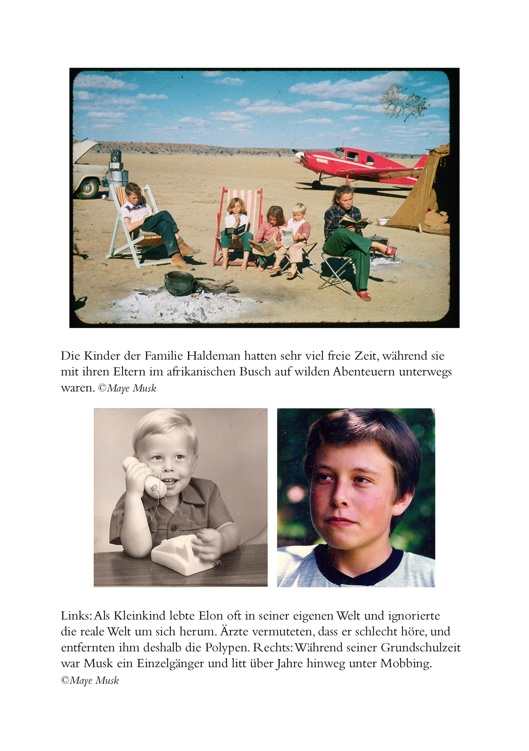 Die Kinder der Familie Haldeman hatten sehr viel freie Zeit, während sie mit ihren Eltern im afrikanischen Busch auf wilden Abenteuern unterwegs waren. ©Maye Musk

Links: Als Kleinkind lebte Elon oft in seiner eigenen Welt und ignorierte die reale Welt um sich herum. Ärzte vermuteten, dass er schlecht höre, und entfernten ihm deshalb die Polypen. Rechts: Während seiner Grundschulzeit war Musk ein Einzelgänger und litt über Jahre hinweg unter Mobbing.
©Maye Musk